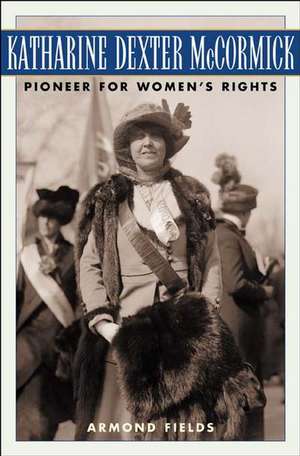 KATHARINE DEXTER McCORMICK

PIONEER FOR WOMEN'S RIGHTS

ARMOND FIELDS